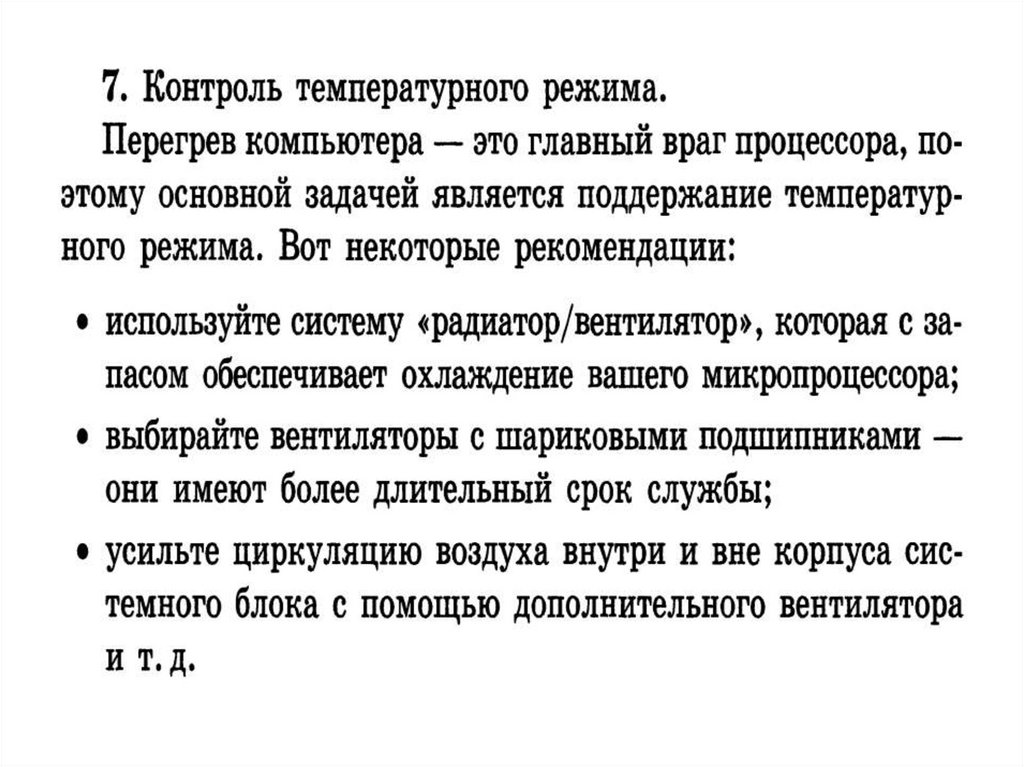 7. Контроль температурного режима.

Перегрев компьютера — это главный враг процессора, поэтому основной задачей является поддержание температурного режима. Вот некоторые рекомендации:

• используйте систему «радиатор/вентилятор», которая с запасом обеспечивает охлаждение вашего микропроцессора;

• выбирайте вентиляторы с шариковыми подшипниками — они имеют более длительный срок службы;

• усильте циркуляцию воздуха внутри и вне корпуса системного блока с помощью дополнительного вентилятора и т. д.